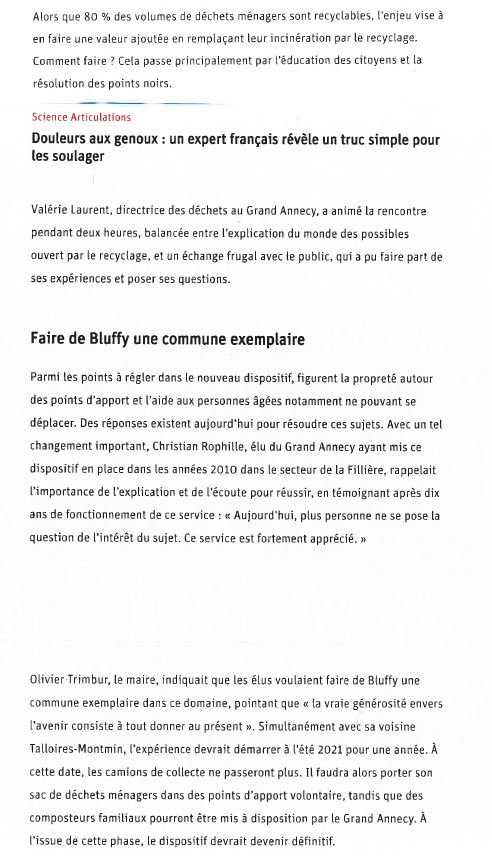 Alors que 80 % des volumes de déchets ménagers sont recyclables, l'enjeu vise à en faire une valeur ajoutée en remplaçant leur incinération par le recyclage. Comment faire ? Cela passe principalement par l'éducation des citoyens et la résolution des points noirs.

Science Articulations

Douleurs aux genoux : un expert français révèle un truc simple pour les soulager

Valérie Laurent, directrice des déchets au Grand Annecy, a animé la rencontre pendant deux heures, balancée entre l'explication du monde des possibles ouvert par le recyclage, et un échange frugal avec le public, qui a pu faire part de ses expériences et poser ses questions.

Faire de Bluffy une commune exemplaire

Parmi les points à régler dans le nouveau dispositif, figurent la propreté autour des points d'apport et l'aide aux personnes âgées notamment ne pouvant se déplacer. Des réponses existent aujourd'hui pour résoudre ces sujets. Avec un tel changement important, Christian Rophille, élu du Grand Annecy ayant mis ce dispositif en place dans les années 2010 dans le secteur de la Fillière, rappelait l'importance de l'explication et de l'écoute pour réussir, en témoignant après dix ans de fonctionnement de ce service : « Aujourd'hui, plus personne ne se pose la question de l'intérêt du sujet. Ce service est fortement apprécié. »

Olivier Trimbur, le maire, indiquait que les élus voulaient faire de Bluffy une commune exemplaire dans ce domaine, pointant que « la vraie générosité envers l'avenir consiste à tout donner au présent ». Simultanément avec sa voisine Talloires-Montmin, l'expérience devrait démarrer à l'été 2021 pour une année. À cette date, les camions de collecte ne passeront plus. Il faudra alors porter son sac de déchets ménagers dans des points d'apport volontaire, tandis que des composteurs familiaux pourront être mis à disposition par le Grand Annecy. À l'issue de cette phase, le dispositif devrait devenir définitif.